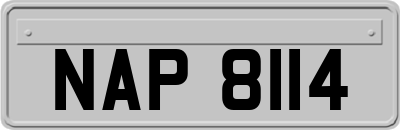 NAP 8114